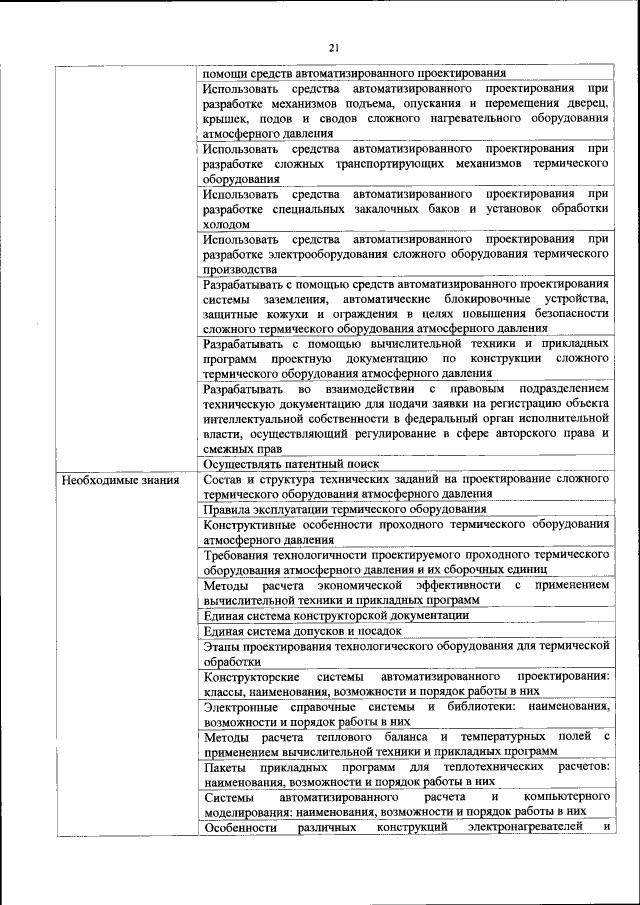 21

| | |
|---|---|
| | помощи средств автоматизированного проектирования |
| | Использовать средства автоматизированного проектирования при разработке механизмов подъема, опускания и перемещения дверец, крышек, подов и сводов сложного нагревательного оборудования атмосферного давления |
| | Использовать средства автоматизированного проектирования при разработке сложных транспортирующих механизмов термического оборудования |
| | Использовать средства автоматизированного проектирования при разработке специальных закалочных баков и установок обработки холодом |
| | Использовать средства автоматизированного проектирования при разработке электрооборудования сложного оборудования термического производства |
| | Разрабатывать с помощью средств автоматизированного проектирования системы заземления, автоматические блокировочные устройства, защитные кожухи и ограждения в целях повышения безопасности сложного термического оборудования атмосферного давления |
| | Разрабатывать с помощью вычислительной техники и прикладных программ проектную документацию по конструкции сложного термического оборудования атмосферного давления |
| | Разрабатывать во взаимодействии с правовым подразделением техническую документацию для подачи заявки на регистрацию объекта интеллектуальной собственности в федеральный орган исполнительной власти, осуществляющий регулирование в сфере авторского права и смежных прав |
| | Осуществлять патентный поиск |
| Необходимые знания | Состав и структура технических заданий на проектирование сложного термического оборудования атмосферного давления |
| | Правила эксплуатации термического оборудования |
| | Конструктивные особенности проходного термического оборудования атмосферного давления |
| | Требования технологичности проектируемого проходного термического оборудования атмосферного давления и их сборочных единиц |
| | Методы расчета экономической эффективности с применением вычислительной техники и прикладных программ |
| | Единая система конструкторской документации |
| | Единая система допусков и посадок |
| | Этапы проектирования технологического оборудования для термической обработки |
| | Конструкторские системы автоматизированного проектирования: классы, наименования, возможности и порядок работы в них |
| | Электронные справочные системы и библиотеки: наименования, возможности и порядок работы в них |
| | Методы расчета теплового баланса и температурных полей с применением вычислительной техники и прикладных программ |
| | Пакеты прикладных программ для теплотехнических расчетов: наименования, возможности и порядок работы в них |
| | Системы автоматизированного расчета и компьютерного моделирования: наименования, возможности и порядок работы в них |
| | Особенности различных конструкций электронагревателей и |